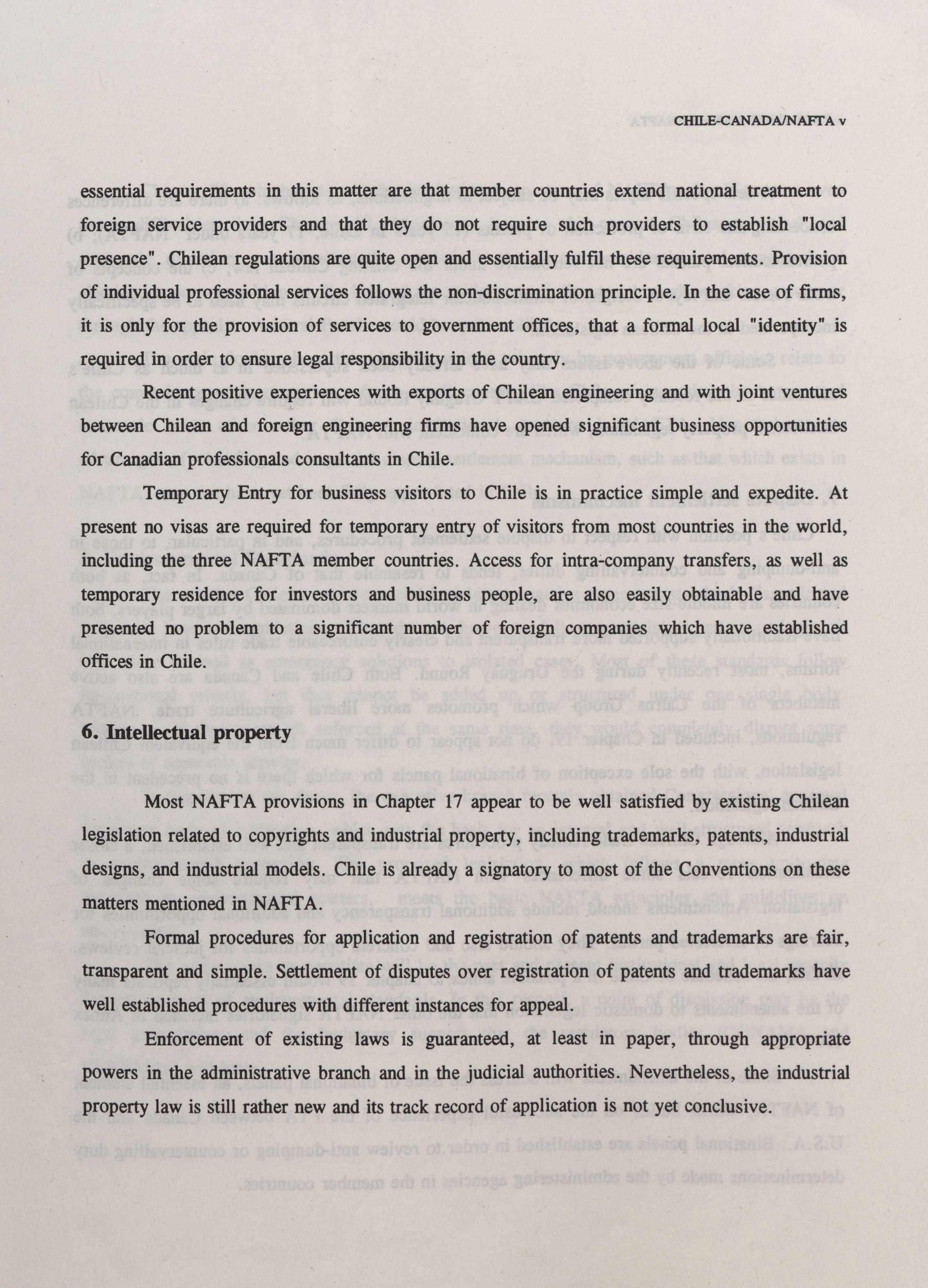 CHILE-CANADA/NAFTA v

essential requirements in this matter are that member countries extend national treatment to foreign service providers and that they do not require such providers to establish "local presence". Chilean regulations are quite open and essentially fulfil these requirements. Provision of individual professional services follows the non-discrimination principle. In the case of firms, it is only for the provision of services to government offices, that a formal local "identity" is required in order to ensure legal responsibility in the country.

Recent positive experiences with exports of Chilean engineering and with joint ventures between Chilean and foreign engineering firms have opened significant business opportunities for Canadian professionals consultants in Chile.

Temporary Entry for business visitors to Chile is in practice simple and expedite. At present no visas are required for temporary entry of visitors from most countries in the world, including the three NAFTA member countries. Access for intra-company transfers, as well as temporary residence for investors and business people, are also easily obtainable and have presented no problem to a significant number of foreign companies which have established offices in Chile.

6. Intellectual property

Most NAFTA provisions in Chapter 17 appear to be well satisfied by existing Chilean legislation related to copyrights and industrial property, including trademarks, patents, industrial designs, and industrial models. Chile is already a signatory to most of the Conventions on these matters mentioned in NAFTA.

Formal procedures for application and registration of patents and trademarks are fair, transparent and simple. Settlement of disputes over registration of patents and trademarks have well established procedures with different instances for appeal.

Enforcement of existing laws is guaranteed, at least in paper, through appropriate powers in the administrative branch and in the judicial authorities. Nevertheless, the industrial property law is still rather new and its track record of application is not yet conclusive.